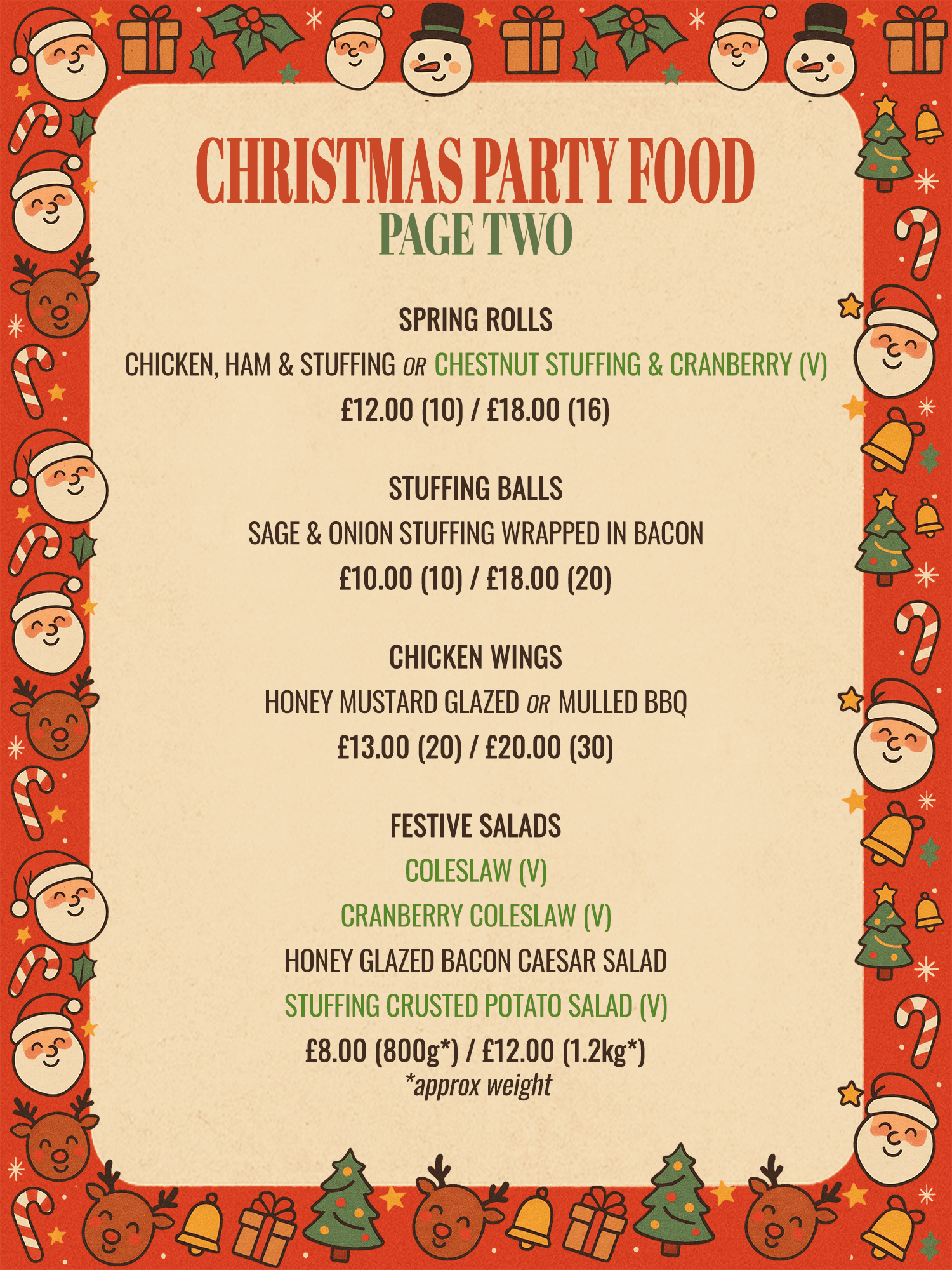 CHRISTMAS PARTY FOOD
PAGE TWO

SPRING ROLLS
CHICKEN, HAM & STUFFING OR CHESTNUT STUFFING & CRANBERRY (V)
£12.00 (10) / £18.00 (16)

STUFFING BALLS
SAGE & ONION STUFFING WRAPPED IN BACON
£10.00 (10) / £18.00 (20)

CHICKEN WINGS
HONEY MUSTARD GLAZED OR MULLED BBQ
£13.00 (20) / £20.00 (30)

FESTIVE SALADS
COLESLAW (V)
CRANBERRY COLESLAW (V)
HONEY GLAZED BACON CAESAR SALAD
STUFFING CRUSTED POTATO SALAD (V)
£8.00 (800g*) / £12.00 (1.2kg*)
*approx weight